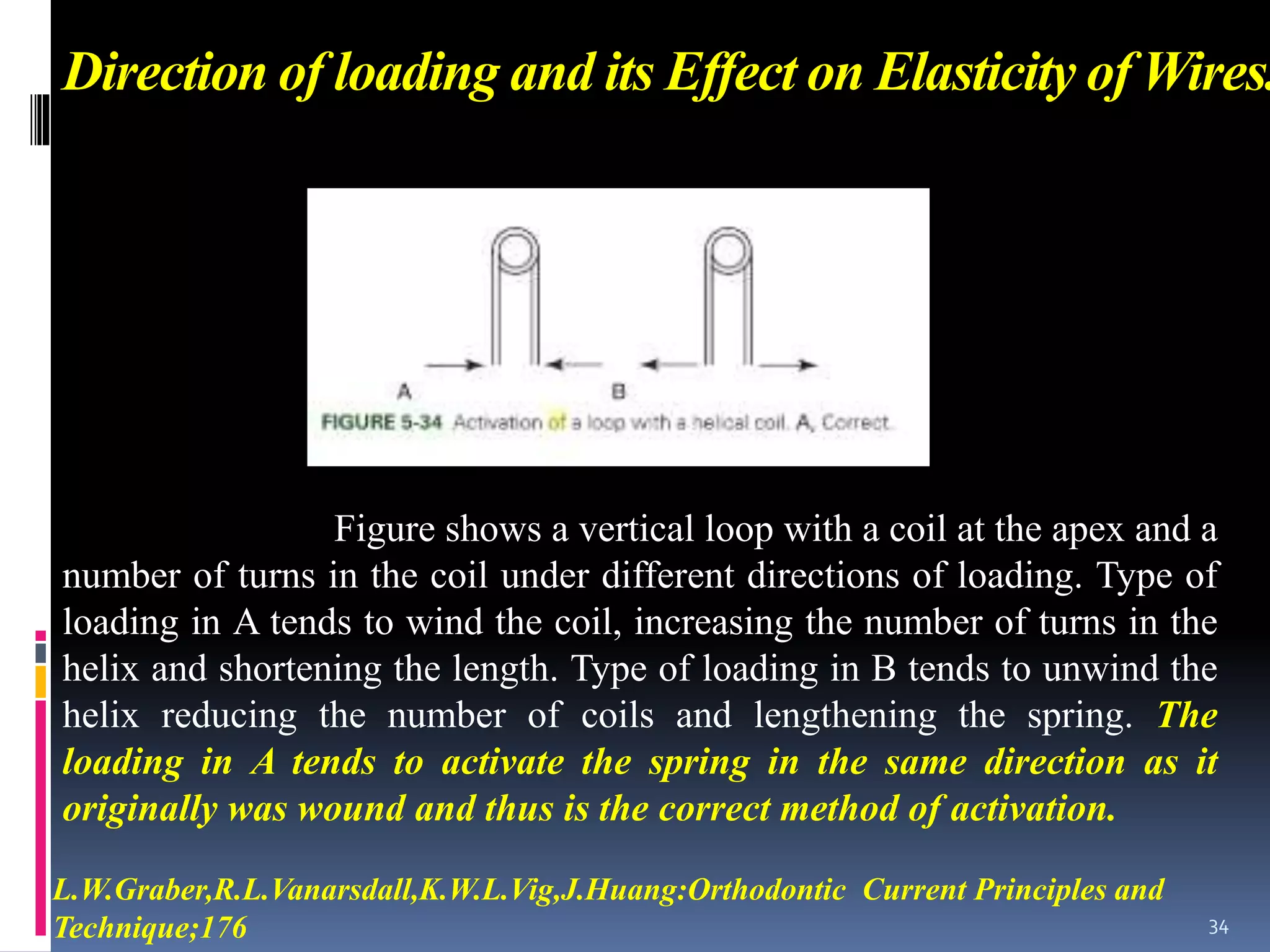 Direction of loading and its Effect on Elasticity of Wires.

A

B

FIGURE 5-34 Activation of a loop with a helical coil. A, Correct.

Figure shows a vertical loop with a coil at the apex and a number of turns in the coil under different directions of loading. Type of loading in A tends to wind the coil, increasing the number of turns in the helix and shortening the length. Type of loading in B tends to unwind the helix reducing the number of coils and lengthening the spring. The loading in A tends to activate the spring in the same direction as it originally was wound and thus is the correct method of activation.

L.W.Graber,R.L.Vanarsdall,K.W.L.Vig,J.Huang:Orthodontic Current Principles and Technique;176

34